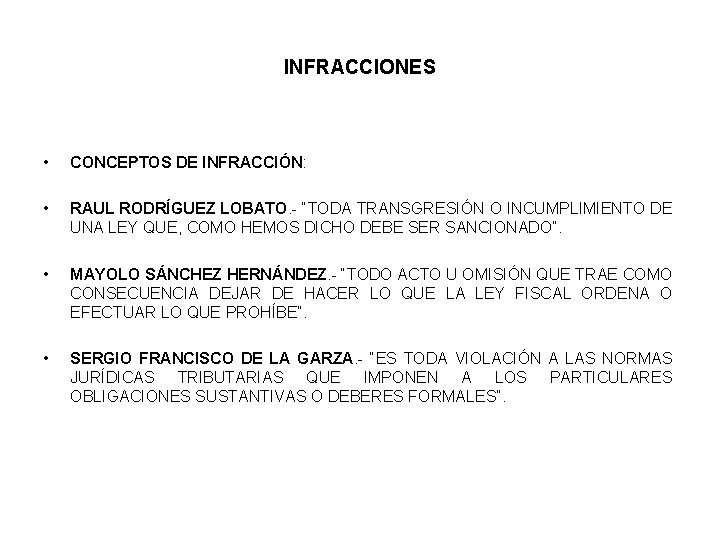 INFRACCIONES

• CONCEPTOS DE INFRACCIÓN:

• RAUL RODRÍGUEZ LOBATO.- "TODA TRANSGRESIÓN O INCUMPLIMIENTO DE UNA LEY QUE, COMO HEMOS DICHO DEBE SER SANCIONADO".

• MAYOLO SÁNCHEZ HERNÁNDEZ.- "TODO ACTO U OMISIÓN QUE TRAE COMO CONSECUENCIA DEJAR DE HACER LO QUE LA LEY FISCAL ORDENA O EFECTUAR LO QUE PROHÍBE".

• SERGIO FRANCISCO DE LA GARZA.- "ES TODA VIOLACIÓN A LAS NORMAS JURÍDICAS TRIBUTARIAS QUE IMPONEN A LOS PARTICULARES OBLIGACIONES SUSTANTIVAS O DEBERES FORMALES".